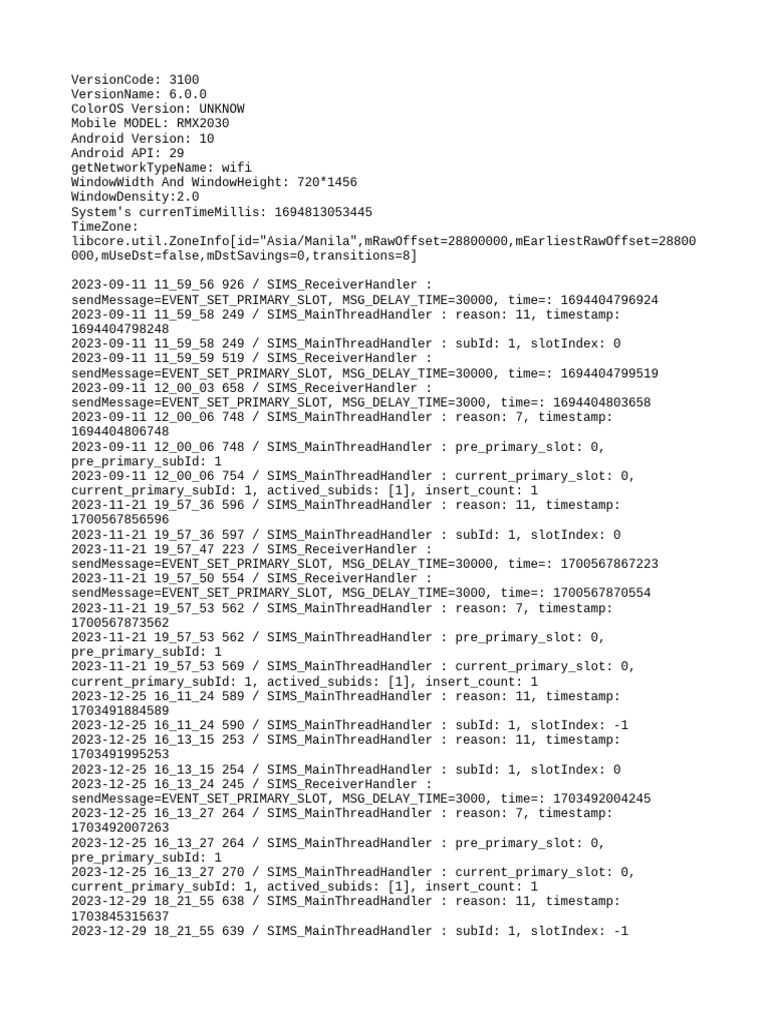 VersionCode: 3100
VersionName: 6.0.0
ColorOS Version: UNKNOW
Mobile MODEL: RMX2030
Android Version: 10
Android API: 29
getNetworkTypeName: wifi
WindowWidth And WindowHeight: 720*1456
WindowDensity:2.0
System's currenTimeMillis: 1694813053445
TimeZone:
libcore.util.ZoneInfo[id="Asia/Manila",mRawOffset=28800000,mEarliestRawOffset=28800000,mUseDst=false,mDstSavings=0,transitions=8]

2023-09-11 11_59_56 926 / SIMS_ReceiverHandler : sendMessage=EVENT_SET_PRIMARY_SLOT, MSG_DELAY_TIME=30000, time=: 1694404796924
2023-09-11 11_59_58 249 / SIMS_MainThreadHandler : reason: 11, timestamp: 1694404798248
2023-09-11 11_59_58 249 / SIMS_MainThreadHandler : subId: 1, slotIndex: 0
2023-09-11 11_59_59 519 / SIMS_ReceiverHandler : sendMessage=EVENT_SET_PRIMARY_SLOT, MSG_DELAY_TIME=30000, time=: 1694404799519
2023-09-11 12_00_03 658 / SIMS_ReceiverHandler : sendMessage=EVENT_SET_PRIMARY_SLOT, MSG_DELAY_TIME=3000, time=: 1694404803658
2023-09-11 12_00_06 748 / SIMS_MainThreadHandler : reason: 7, timestamp: 1694404806748
2023-09-11 12_00_06 748 / SIMS_MainThreadHandler : pre_primary_slot: 0, pre_primary_subId: 1
2023-09-11 12_00_06 754 / SIMS_MainThreadHandler : current_primary_slot: 0, current_primary_subId: 1, actived_subids: [1], insert_count: 1
2023-11-21 19_57_36 596 / SIMS_MainThreadHandler : reason: 11, timestamp: 1700567856596
2023-11-21 19_57_36 597 / SIMS_MainThreadHandler : subId: 1, slotIndex: 0
2023-11-21 19_57_47 223 / SIMS_ReceiverHandler : sendMessage=EVENT_SET_PRIMARY_SLOT, MSG_DELAY_TIME=30000, time=: 1700567867223
2023-11-21 19_57_50 554 / SIMS_ReceiverHandler : sendMessage=EVENT_SET_PRIMARY_SLOT, MSG_DELAY_TIME=3000, time=: 1700567870554
2023-11-21 19_57_53 562 / SIMS_MainThreadHandler : reason: 7, timestamp: 1700567873562
2023-11-21 19_57_53 562 / SIMS_MainThreadHandler : pre_primary_slot: 0, pre_primary_subId: 1
2023-11-21 19_57_53 569 / SIMS_MainThreadHandler : current_primary_slot: 0, current_primary_subId: 1, actived_subids: [1], insert_count: 1
2023-12-25 16_11_24 589 / SIMS_MainThreadHandler : reason: 11, timestamp: 1703491884589
2023-12-25 16_11_24 590 / SIMS_MainThreadHandler : subId: 1, slotIndex: -1
2023-12-25 16_13_15 253 / SIMS_MainThreadHandler : reason: 11, timestamp: 1703491995253
2023-12-25 16_13_15 254 / SIMS_MainThreadHandler : subId: 1, slotIndex: 0
2023-12-25 16_13_24 245 / SIMS_ReceiverHandler : sendMessage=EVENT_SET_PRIMARY_SLOT, MSG_DELAY_TIME=3000, time=: 1703492004245
2023-12-25 16_13_27 264 / SIMS_MainThreadHandler : reason: 7, timestamp: 1703492007263
2023-12-25 16_13_27 264 / SIMS_MainThreadHandler : pre_primary_slot: 0, pre_primary_subId: 1
2023-12-25 16_13_27 270 / SIMS_MainThreadHandler : current_primary_slot: 0, current_primary_subId: 1, actived_subids: [1], insert_count: 1
2023-12-29 18_21_55 638 / SIMS_MainThreadHandler : reason: 11, timestamp: 1703845315637
2023-12-29 18_21_55 639 / SIMS_MainThreadHandler : subId: 1, slotIndex: -1